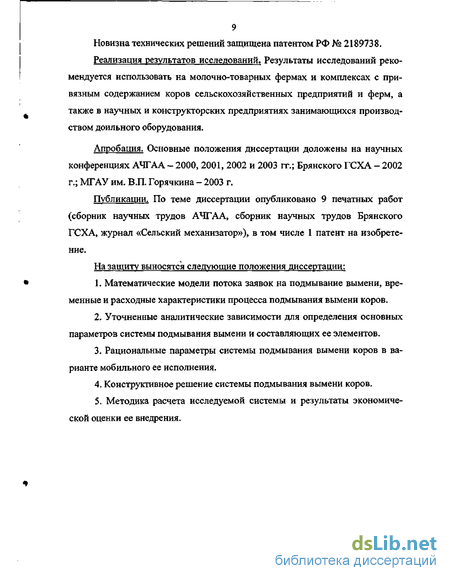 9

Новизна технических решений защищена патентом РФ № 2189738.

Реализация результатов исследований. Результаты исследований рекомендуется использовать на молочно-товарных фермах и комплексах с привязным содержанием коров сельскохозяйственных предприятий и ферм, а также в научных и конструкторских предприятиях занимающихся производством доильного оборудования.

Апробация. Основные положения диссертации доложены на научных конференциях АЧГАА – 2000, 2001, 2002 и 2003 гг.; Брянского ГСХА – 2002 г.; МГАУ им. В.П. Горячкина – 2003 г.

Публикации. По теме диссертации опубликовано 9 печатных работ (сборник научных трудов АЧГАА, сборник научных трудов Брянского ГСХА, журнал «Сельский механизатор»), в том числе 1 патент на изобретение.

На защиту выносятся следующие положения диссертации:

1. Математические модели потока заявок на подмывание вымени, временные и расходные характеристики процесса подмывания вымени коров.

2. Уточненные аналитические зависимости для определения основных параметров системы подмывания вымени и составляющих ее элементов.

3. Рациональные параметры системы подмывания вымени коров в варианте мобильного ее исполнения.

4. Конструктивное решение системы подмывания вымени коров.

5. Методика расчета исследуемой системы и результаты экономической оценки ее внедрения.

dsLib.net
библиотека диссертаций